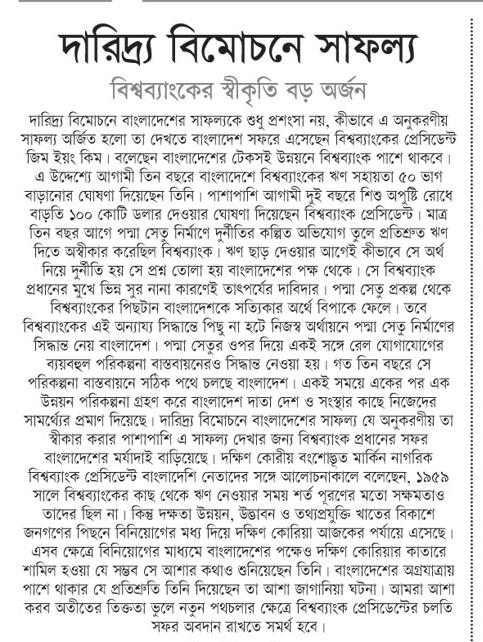 দারিদ্র্য বিমোচনে সাফল্য

বিশ্বব্যাংকের স্বীকৃতি বড় অর্জন

দারিদ্র্য বিমোচনে বাংলাদেশের সাফল্যকে শুধু প্রশংসা নয়, কীভাবে এ অনুকরণীয় সাফল্য অর্জিত হলো তা দেখতে বাংলাদেশ সফরে এসেছেন বিশ্বব্যাংকের প্রেসিডেন্ট জিম ইয়ং কিম। বলেছেন বাংলাদেশের টেকসই উন্নয়নে বিশ্বব্যাংক পাশে থাকবে। এ উদ্দেশ্যে আগামী তিন বছরে বাংলাদেশে বিশ্বব্যাংকের ঋণ সহায়তা ৫০ ভাগ বাড়ানোর ঘোষণা দিয়েছেন তিনি। পাশাপাশি আগামী দুই বছরে শিশু অপুষ্টি রোধে বাড়তি ১০০ কোটি ডলার দেওয়ার ঘোষণা দিয়েছেন বিশ্বব্যাংক প্রেসিডেন্ট। মাত্র তিন বছর আগে পদ্মা সেতু নির্মাণে দুর্নীতির কল্পিত অভিযোগ তুলে প্রতিশ্রুত ঋণ দিতে অস্বীকার করেছিল বিশ্বব্যাংক। ঋণ ছাড় দেওয়ার আগেই কীভাবে সে অর্থ নিয়ে দুর্নীতি হয় সে প্রশ্ন তোলা হয় বাংলাদেশের পক্ষ থেকে। সে বিশ্বব্যাংক প্রধানের মুখে ভিন্ন সুর নানা কারণেই তাৎপর্যের দাবিদার। পদ্মা সেতু প্রকল্প থেকে বিশ্বব্যাংকের পিছটান বাংলাদেশকে সত্যিকার অর্থে বিপাকে ফেলে। তবে বিশ্বব্যাংকের এই অন্যায্য সিদ্ধান্তে পিছু না হটে নিজস্ব অর্থায়নে পদ্মা সেতু নির্মাণের সিদ্ধান্ত নেয় বাংলাদেশ। পদ্মা সেতুর ওপর দিয়ে একই সঙ্গে রেল যোগাযোগের ব্যয়বহুল পরিকল্পনা বাস্তবায়নেরও সিদ্ধান্ত নেওয়া হয়। গত তিন বছরে সে পরিকল্পনা বাস্তবায়নে সঠিক পথে চলছে বাংলাদেশ। একই সময়ে একের পর এক উন্নয়ন পরিকল্পনা গ্রহণ করে বাংলাদেশ দাতা দেশ ও সংস্থার কাছে নিজেদের সামর্থ্যের প্রমাণ দিয়েছে। দারিদ্র্য বিমোচনে বাংলাদেশের সাফল্য যে অনুকরণীয় তা স্বীকার করার পাশাপাশি এ সাফল্য দেখার জন্য বিশ্বব্যাংক প্রধানের সফর বাংলাদেশের মর্যাদাই বাড়িয়েছে। দক্ষিণ কোরীয় বংশোদ্ভূত মার্কিন নাগরিক বিশ্বব্যাংক প্রেসিডেন্ট বাংলাদেশি নেতাদের সঙ্গে আলোচনাকালে বলেছেন, ১৯৫৯ সালে বিশ্বব্যাংকের কাছ থেকে ঋণ নেওয়ার সময় শর্ত পূরণের মতো সক্ষমতাও তাদের ছিল না। কিন্তু দক্ষতা উন্নয়ন, উদ্ভাবন ও তথ্যপ্রযুক্তি খাতের বিকাশে জনগণের পিছনে বিনিয়োগের মধ্য দিয়ে দক্ষিণ কোরিয়া আজকের পর্যায়ে এসেছে। এসব ক্ষেত্রে বিনিয়োগের মাধ্যমে বাংলাদেশের পক্ষেও দক্ষিণ কোরিয়ার কাতারে শামিল হওয়া যে সম্ভব সে আশার কথাও শুনিয়েছেন তিনি। বাংলাদেশের অগ্রযাত্রায় পাশে থাকার যে প্রতিশ্রুতি তিনি দিয়েছেন তা আশা জাগানিয়া ঘটনা। আমরা আশা করব অতীতের তিক্ততা ভুলে নতুন পথচলার ক্ষেত্রে বিশ্বব্যাংক প্রেসিডেন্টের চলতি সফর অবদান রাখতে সমর্থ হবে।